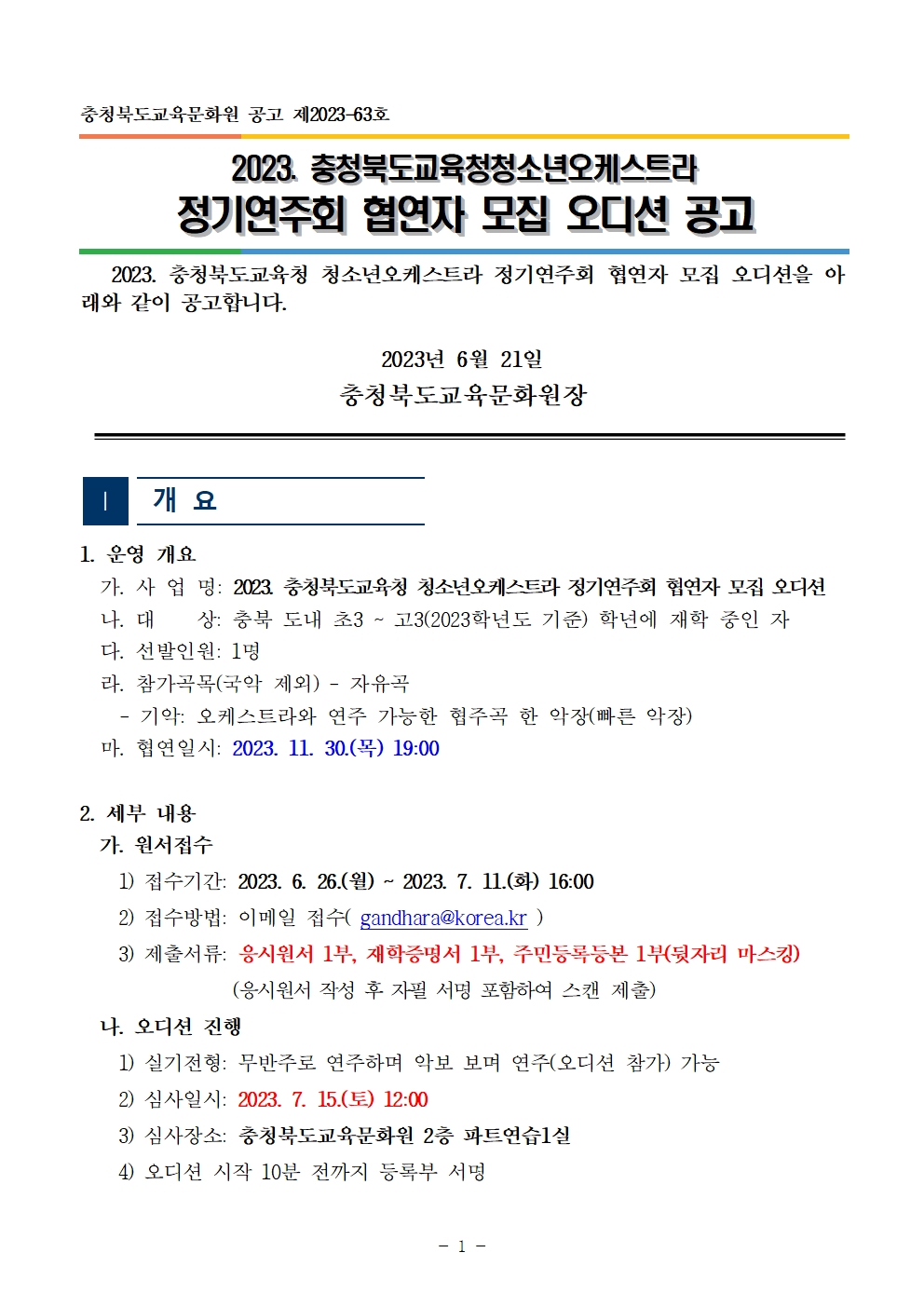 충청북도교육문화원 공고 제2023-63호

2023. 충청북도교육청청소년오케스트라
정기연주회 협연자 모집 오디션 공고

2023. 충청북도교육청 청소년오케스트라 정기연주회 협연자 모집 오디션을 아래와 같이 공고합니다.

2023년 6월 21일
충청북도교육문화원장

Ⅰ 개 요

1. 운영 개요
가. 사 업 명: 2023. 충청북도교육청 청소년오케스트라 정기연주회 협연자 모집 오디션
나. 대 상: 충북 도내 초3 ~ 고3(2023학년도 기준) 학년에 재학 중인 자
다. 선발인원: 1명
라. 참가곡목(국악 제외) - 자유곡
- 기악: 오케스트라와 연주 가능한 협주곡 한 악장(빠른 악장)
마. 협연일시: 2023. 11. 30.(목) 19:00

2. 세부 내용
가. 원서접수
1) 접수기간: 2023. 6. 26.(월) ~ 2023. 7. 11.(화) 16:00
2) 접수방법: 이메일 접수( gandhara@korea.kr )
3) 제출서류: 응시원서 1부, 재학증명서 1부, 주민등록등본 1부(뒷자리 마스킹)
(응시원서 작성 후 자필 서명 포함하여 스캔 제출)
나. 오디션 진행
1) 실기전형: 무반주로 연주하며 악보 보며 연주(오디션 참가) 가능
2) 심사일시: 2023. 7. 15.(토) 12:00
3) 심사장소: 충청북도교육문화원 2층 파트연습1실
4) 오디션 시작 10분 전까지 등록부 서명

- 1 -